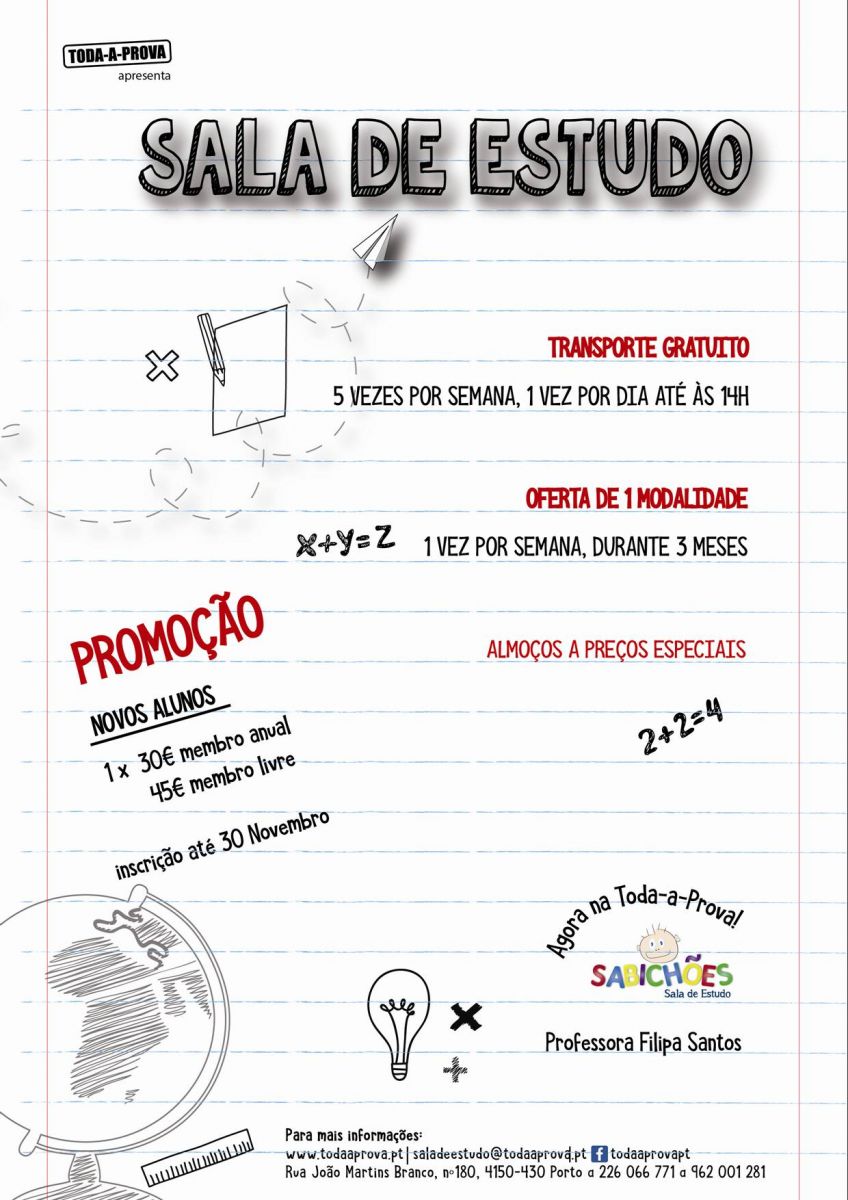 TODA-A-PROVA
apresenta

SALA DE ESTUDO

TRANSPORTE GRATUITO
5 VEZES POR SEMANA, 1 VEZ POR DIA ATÉ ÀS 14H

OFERTA DE 1 MODALIDADE
$x+y=z$ 1 VEZ POR SEMANA, DURANTE 3 MESES

PROMOÇÃO

ALMOÇOS A PREÇOS ESPECIAIS

NOVOS ALUNOS
1 x 30€ membro anual
45€ membro livre

$2+2=4$

inscrição até 30 Novembro

Agora na Toda-a-Prova!
SABICHÕES
Sala de Estudo

Professora Filipa Santos

Para mais informações:
www.todaaprova.pt | saladeestudo@todaaprova.pt todaaprovapt
Rua João Martins Branco, nº180, 4150-430 Porto a 226 066 771 a 962 001 281